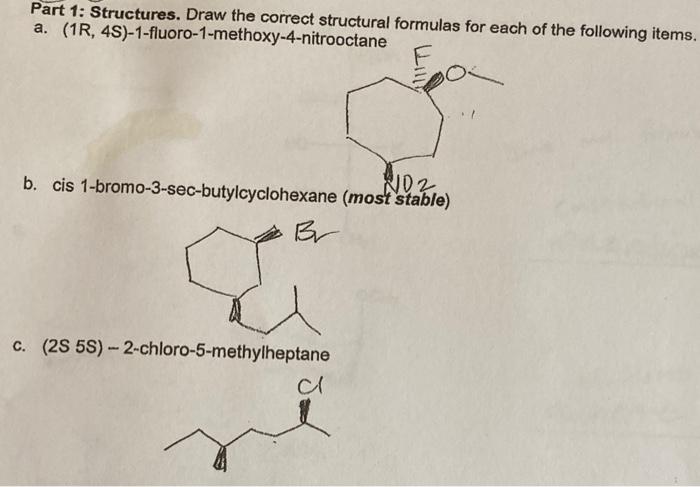 Part 1: Structures. Draw the correct structural formulas for each of the following items.
a. (1R, 4S)-1-fluoro-1-methoxy-4-nitrooctane

F
O

NO2

b. cis 1-bromo-3-sec-butylcyclohexane (most stable)

Br

c. (2S 5S) -- 2-chloro-5-methylheptane

Cl